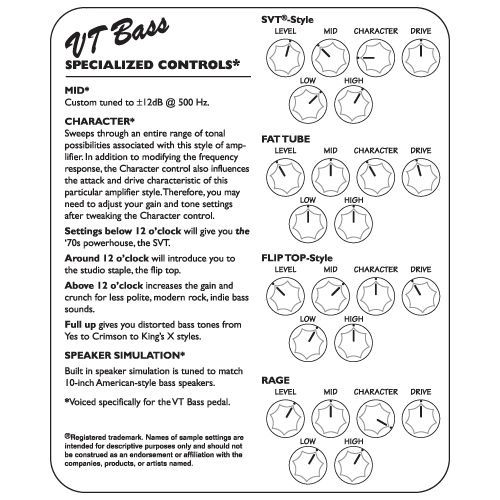 VT Bass
SPECIALIZED CONTROLS*

MID*
Custom tuned to ±12dB @ 500 Hz.

CHARACTER*
Sweeps through an entire range of tonal possibilities associated with this style of amplifier. In addition to modifying the frequency response, the Character control also influences the attack and drive characteristic of this particular amplifier style. Therefore, you may need to adjust your gain and tone settings after tweaking the Character control.

Settings below 12 o'clock will give you the '70s powerhouse, the SVT.

Around 12 o'clock will introduce you to the studio staple, the flip top.

Above 12 o'clock increases the gain and crunch for less polite, modern rock, indie bass sounds.

Full up gives you distorted bass tones from Yes to Crimson to King's X styles.

SPEAKER SIMULATION*
Built in speaker simulation is tuned to match 10-inch American-style bass speakers.

*Voiced specifically for the VT Bass pedal.

®Registered trademark. Names of sample settings are intended for descriptive purposes only and should not be construed as an endorsement or affiliation with the companies, products, or artists named.

SVT®-Style
LEVEL MID CHARACTER DRIVE
LOW HIGH

FAT TUBE
LEVEL MID CHARACTER DRIVE
LOW HIGH

FLIP TOP-Style
LEVEL MID CHARACTER DRIVE
LOW HIGH

RAGE
LEVEL MID CHARACTER DRIVE
LOW HIGH